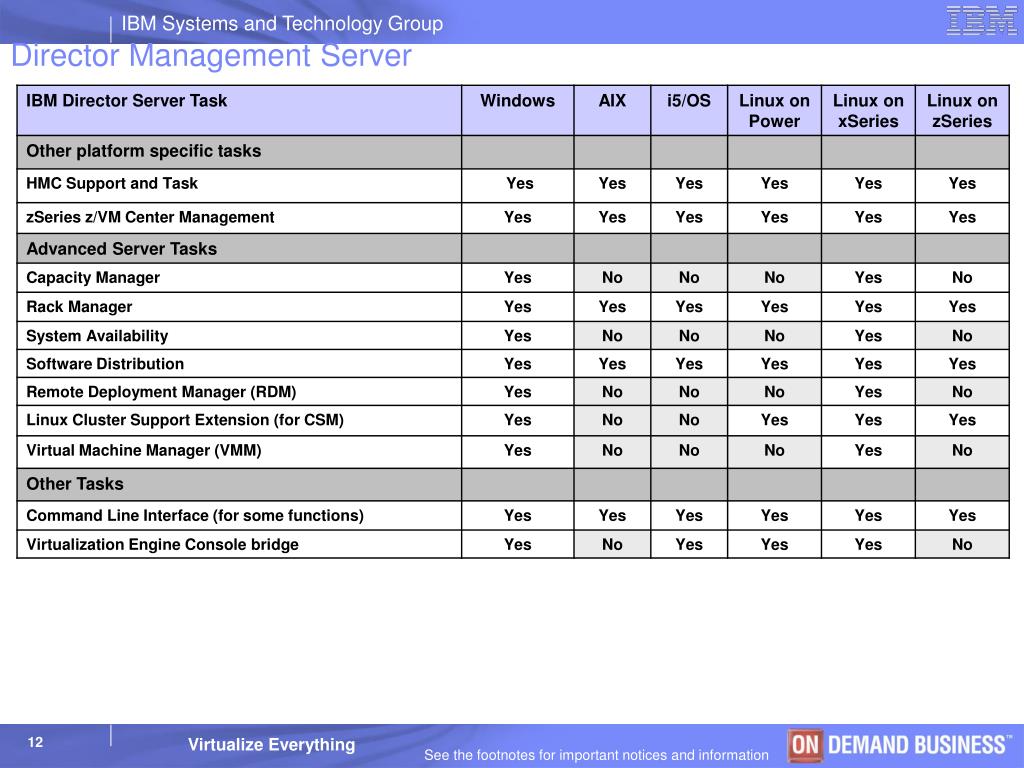 IBM Systems and Technology Group

IBM

Director Management Server

| IBM Director Server Task | Windows | AIX | i5/OS | Linux on Power | Linux on xSeries | Linux on zSeries |
|---|---|---|---|---|---|---|
| Other platform specific tasks | | | | | | |
| HMC Support and Task | Yes | Yes | Yes | Yes | Yes | Yes |
| zSeries z/VM Center Management | Yes | Yes | Yes | Yes | Yes | Yes |
| Advanced Server Tasks | | | | | | |
| Capacity Manager | Yes | No | No | No | Yes | No |
| Rack Manager | Yes | Yes | Yes | Yes | Yes | Yes |
| System Availability | Yes | No | No | No | Yes | No |
| Software Distribution | Yes | Yes | Yes | Yes | Yes | Yes |
| Remote Deployment Manager (RDM) | Yes | No | No | No | Yes | No |
| Linux Cluster Support Extension (for CSM) | Yes | No | No | Yes | Yes | Yes |
| Virtual Machine Manager (VMM) | Yes | No | No | No | Yes | No |
| Other Tasks | | | | | | |
| Command Line Interface (for some functions) | Yes | Yes | Yes | Yes | Yes | Yes |
| Virtualization Engine Console bridge | Yes | No | Yes | Yes | Yes | No |

12

Virtualize Everything

See the footnotes for important notices and information

ON DEMAND BUSINESS™